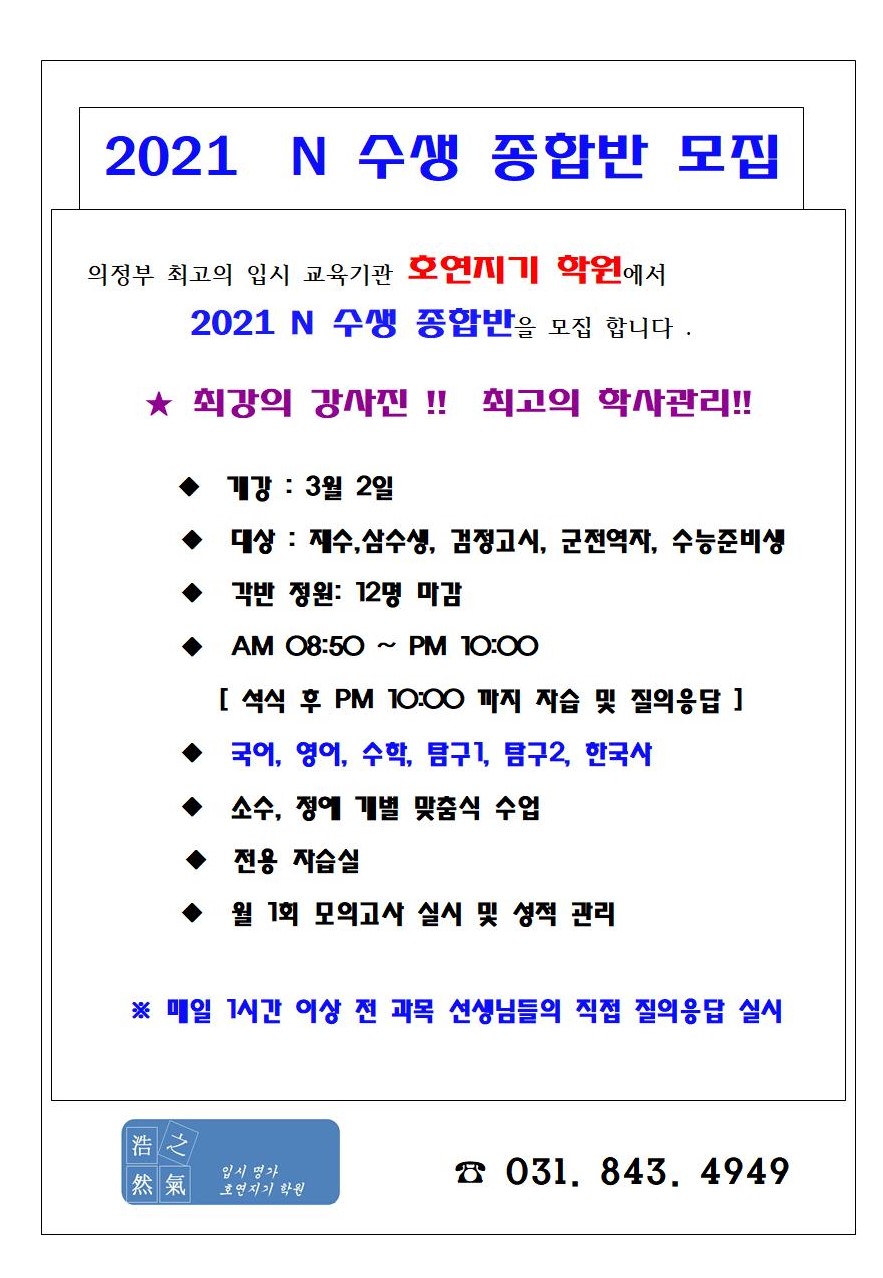 2021 N 수생 종합반 모집

의정부 최고의 입시 교육기관 호연지기 학원에서
2021 N 수생 종합반을 모집 합니다 .

★ 최강의 강사진 !! 최고의 학사관리!!

◆ 개강 : 3월 2일

◆ 대상 : 재수,삼수생, 검정고시, 군전역자, 수능준비생

◆ 각반 정원: 12명 마감

◆ AM 08:50 ~ PM 10:00

[ 석식 후 PM 10:00 까지 자습 및 질의응답 ]

◆ 국어, 영어, 수학, 탐구1, 탐구2, 한국사

◆ 소수, 정예 개별 맞춤식 수업

◆ 전용 자습실

◆ 월 1회 모의고사 실시 및 성적 관리

※ 매일 1시간 이상 전 과목 선생님들의 직접 질의응답 실시

浩 之 然 氣 입시 명가 호연지기 학원

☎ 031. 843. 4949